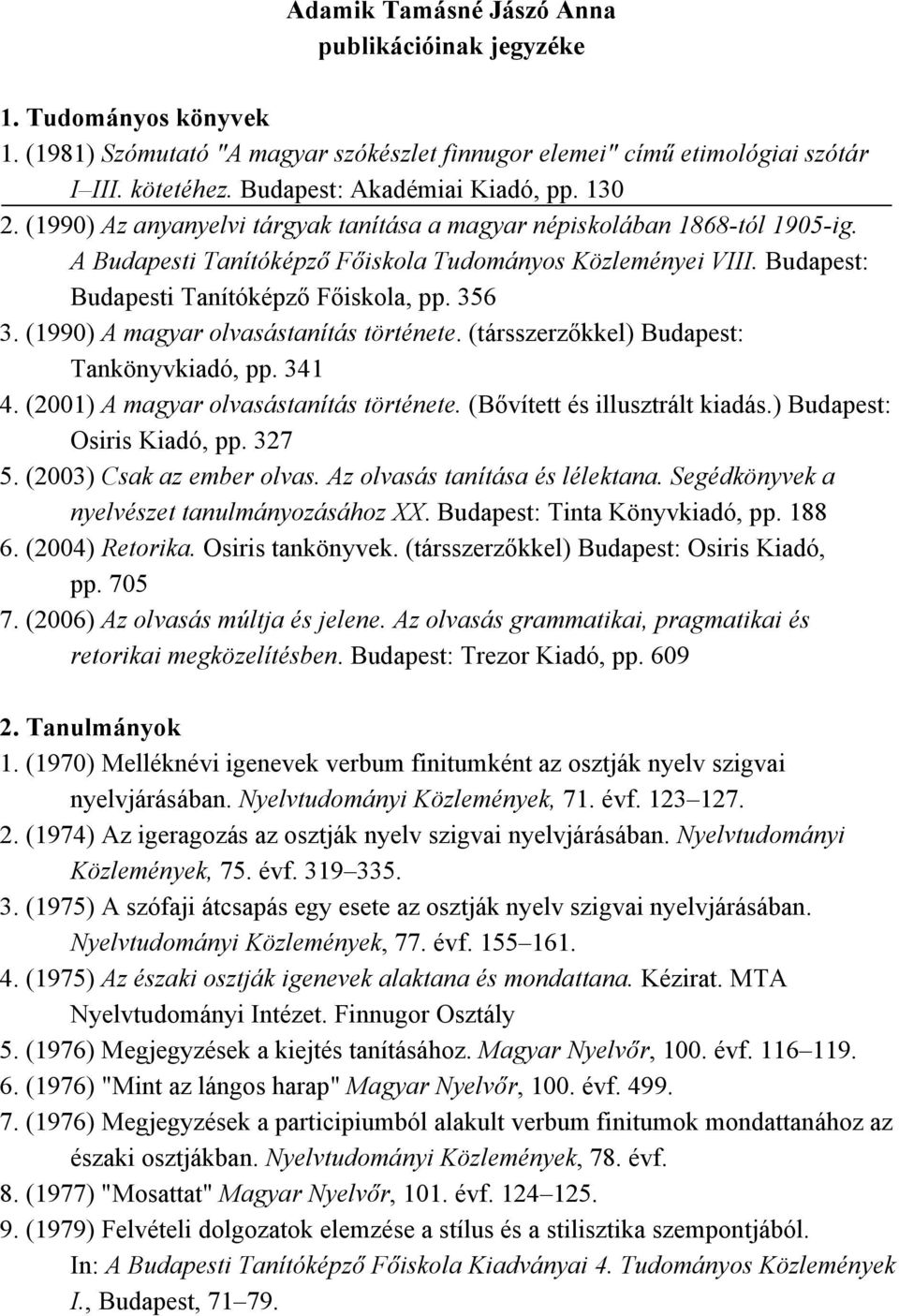 Adamik Tamásné Jászó Anna
publikációinak jegyzéke

1. Tudományos könyvek
1. (1981) Szómutató "A magyar szókészlet finnugor elemei" című etimológiai szótár I–III. kötetéhez. Budapest: Akadémiai Kiadó, pp. 130
2. (1990) Az anyanyelvi tárgyak tanítása a magyar népiskolában 1868-tól 1905-ig. A Budapesti Tanítóképző Főiskola Tudományos Közleményei VIII. Budapest: Budapesti Tanítóképző Főiskola, pp. 356
3. (1990) A magyar olvasástanítás története. (társszerzőkkel) Budapest: Tankönyvkiadó, pp. 341
4. (2001) A magyar olvasástanítás története. (Bővített és illusztrált kiadás.) Budapest: Osiris Kiadó, pp. 327
5. (2003) Csak az ember olvas. Az olvasás tanítása és lélektana. Segédkönyvek a nyelvészet tanulmányozásához XX. Budapest: Tinta Könyvkiadó, pp. 188
6. (2004) Retorika. Osiris tankönyvek. (társszerzőkkel) Budapest: Osiris Kiadó, pp. 705
7. (2006) Az olvasás múltja és jelene. Az olvasás grammatikai, pragmatikai és retorikai megközelítésben. Budapest: Trezor Kiadó, pp. 609

2. Tanulmányok
1. (1970) Melléknévi igenevek verbum finitumként az osztják nyelv szigvai nyelvjárásában. Nyelvtudományi Közlemények, 71. évf. 123–127.
2. (1974) Az igeragozás az osztják nyelv szigvai nyelvjárásában. Nyelvtudományi Közlemények, 75. évf. 319–335.
3. (1975) A szófaji átcsapás egy esete az osztják nyelv szigvai nyelvjárásában. Nyelvtudományi Közlemények, 77. évf. 155–161.
4. (1975) Az északi osztják igenevek alaktana és mondattana. Kézirat. MTA Nyelvtudományi Intézet. Finnugor Osztály
5. (1976) Megjegyzések a kiejtés tanításához. Magyar Nyelvőr, 100. évf. 116–119.
6. (1976) "Mint az lángos harap" Magyar Nyelvőr, 100. évf. 499.
7. (1976) Megjegyzések a participiumból alakult verbum finitumok mondattanához az északi osztjákban. Nyelvtudományi Közlemények, 78. évf.
8. (1977) "Mosattat" Magyar Nyelvőr, 101. évf. 124–125.
9. (1979) Felvételi dolgozatok elemzése a stílus és a stilisztika szempontjából. In: A Budapesti Tanítóképző Főiskola Kiadványai 4. Tudományos Közlemények I., Budapest, 71–79.